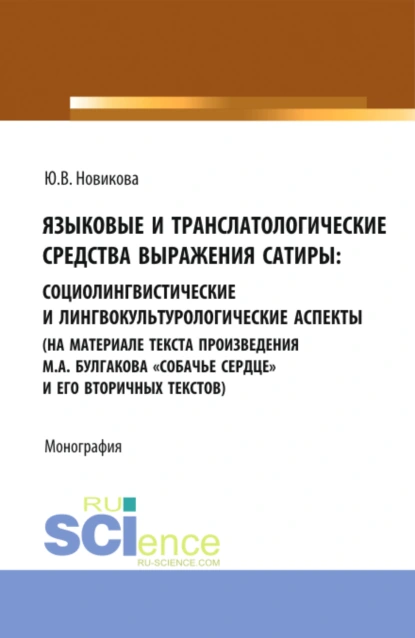 Ю.В. Новикова

ЯЗЫКОВЫЕ И ТРАНСЛАТОЛОГИЧЕСКИЕ СРЕДСТВА ВЫРАЖЕНИЯ САТИРЫ: СОЦИОЛИНГВИСТИЧЕСКИЕ И ЛИНГВОКУЛЬТУРОЛОГИЧЕСКИЕ АСПЕКТЫ (НА МАТЕРИАЛЕ ТЕКСТА ПРОИЗВЕДЕНИЯ М.А. БУЛГАКОВА «СОБАЧЬЕ СЕРДЦЕ» И ЕГО ВТОРИЧНЫХ ТЕКСТОВ)

Монография

RU SCIence
RU-SCIENCE.COM